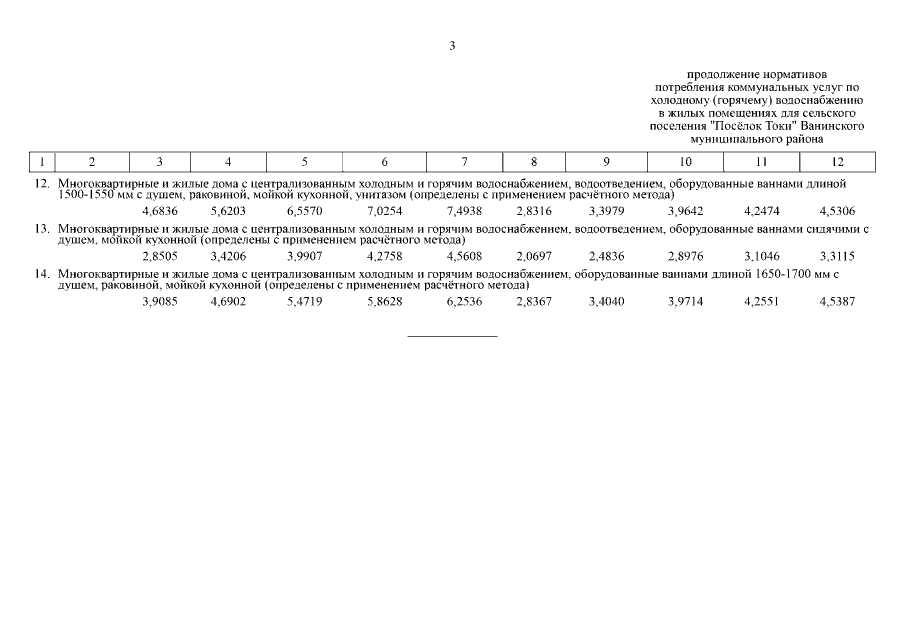 3

продолжение нормативов потребления коммунальных услуг по холодному (горячему) водоснабжению в жилых помещениях для сельского поселения "Посёлок Токи" Ванинского муниципального района

| 1 | 2 | 3 | 4 | 5 | 6 | 7 | 8 | 9 | 10 | 11 | 12 |
|---|---|---|---|---|---|---|---|---|---|---|---|
| 12. | Многоквартирные и жилые дома с централизованным холодным и горячим водоснабжением, водоотведением, оборудованные ваннами длиной 1500-1550 мм с душем, раковиной, мойкой кухонной, унитазом (определены с применением расчётного метода) | | | | | | | | | | |
| | | 4,6836 | 5,6203 | 6,5570 | 7,0254 | 7,4938 | 2,8316 | 3,3979 | 3,9642 | 4,2474 | 4,5306 |
| 13. | Многоквартирные и жилые дома с централизованным холодным и горячим водоснабжением, водоотведением, оборудованные ваннами сидячими с душем, мойкой кухонной (определены с применением расчётного метода) | | | | | | | | | | |
| | | 2,8505 | 3,4206 | 3,9907 | 4,2758 | 4,5608 | 2,0697 | 2,4836 | 2,8976 | 3,1046 | 3,3115 |
| 14. | Многоквартирные и жилые дома с централизованным холодным и горячим водоснабжением, оборудованные ваннами длиной 1650-1700 мм с душем, раковиной, мойкой кухонной (определены с применением расчётного метода) | | | | | | | | | | |
| | | 3,9085 | 4,6902 | 5,4719 | 5,8628 | 6,2536 | 2,8367 | 3,4040 | 3,9714 | 4,2551 | 4,5387 |